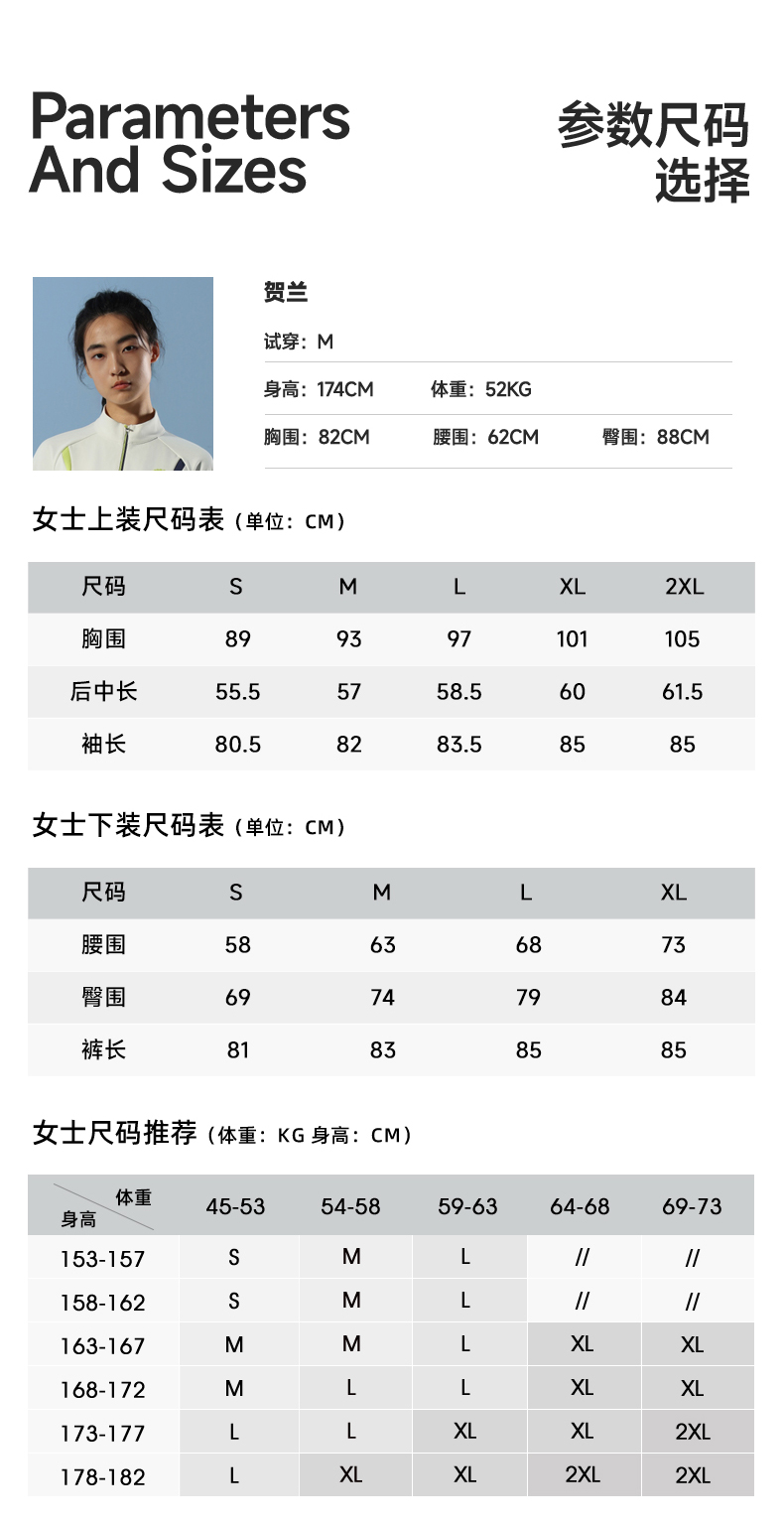 Parameters And Sizes

参数尺码选择

贺兰

试穿：M

身高：174CM 体重：52KG

胸围：82CM 腰围：62CM 臀围：88CM

女士上装尺码表（单位：CM）

| 尺码 | S | M | L | XL | 2XL |
|---|---|---|---|---|---|
| 胸围 | 89 | 93 | 97 | 101 | 105 |
| 后中长 | 55.5 | 57 | 58.5 | 60 | 61.5 |
| 袖长 | 80.5 | 82 | 83.5 | 85 | 85 |

女士下装尺码表（单位：CM）

| 尺码 | S | M | L | XL |
|---|---|---|---|---|
| 腰围 | 58 | 63 | 68 | 73 |
| 臀围 | 69 | 74 | 79 | 84 |
| 裤长 | 81 | 83 | 85 | 85 |

女士尺码推荐（体重：KG 身高：CM）

| 体重 身高 | 45-53 | 54-58 | 59-63 | 64-68 | 69-73 |
|---|---|---|---|---|---|
| 153-157 | S | M | L | // | // |
| 158-162 | S | M | L | // | // |
| 163-167 | M | M | L | XL | XL |
| 168-172 | M | L | L | XL | XL |
| 173-177 | L | L | XL | XL | 2XL |
| 178-182 | L | XL | XL | 2XL | 2XL |